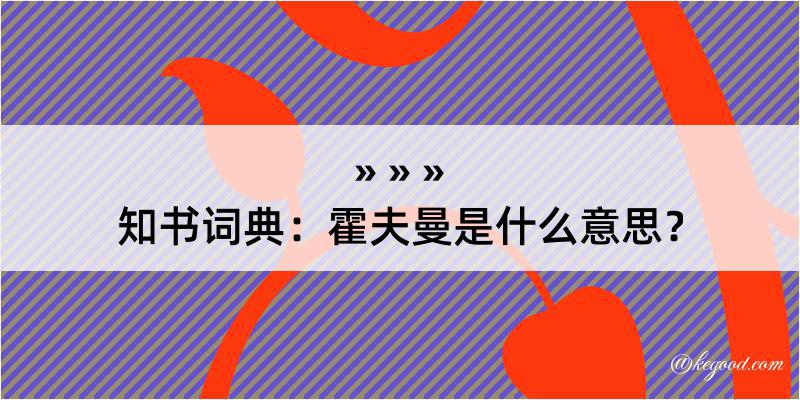 » » »

知书词典：霍夫曼是什么意思？

@kegood.com